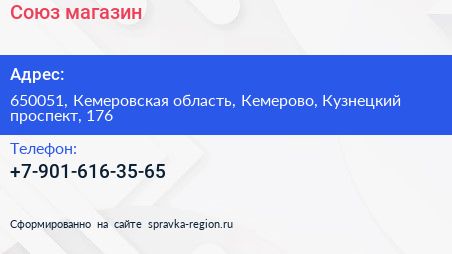 Союз магазин

Адрес:

650051, Кемеровская область, Кемерово, Кузнецкий проспект, 176

Телефон:

+7-901-616-35-65

Сформированно на сайте spravka-region.ru